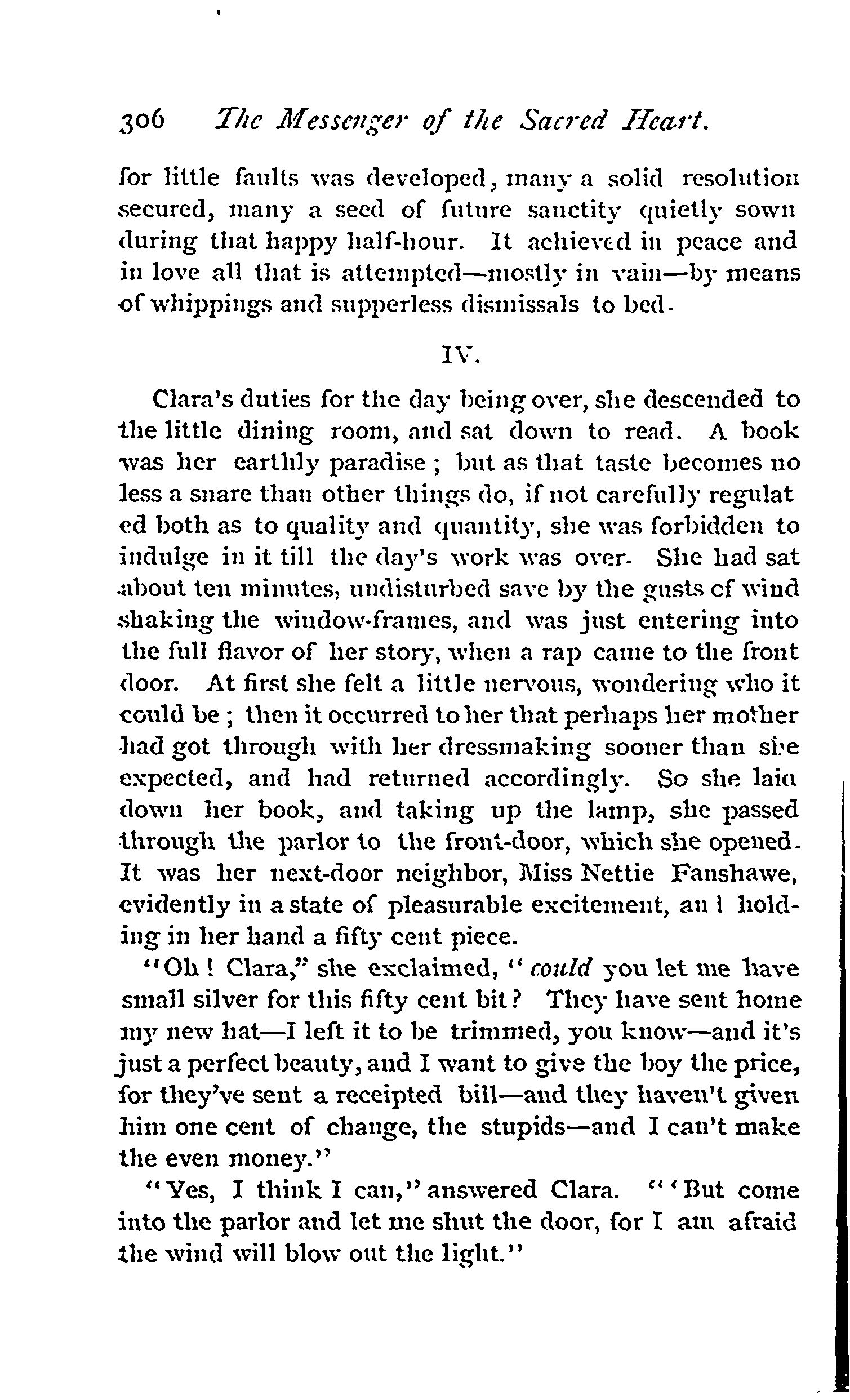 306 The Messenger of the Sacred Heart.

for little faults was developed, many a solid resolution secured, many a seed of future sanctity quietly sown during that happy half-hour. It achieved in peace and in love all that is attempted—mostly in vain—by means of whippings and supperless dismissals to bed.

IV.

Clara's duties for the day being over, she descended to the little dining room, and sat down to read. A book was her earthly paradise; but as that taste becomes no less a snare than other things do, if not carefully regulat ed both as to quality and quantity, she was forbidden to indulge in it till the day's work was over. She had sat about ten minutes, undisturbed save by the gusts of wind shaking the window-frames, and was just entering into the full flavor of her story, when a rap came to the front door. At first she felt a little nervous, wondering who it could be; then it occurred to her that perhaps her mother had got through with her dressmaking sooner than she expected, and had returned accordingly. So she laid down her book, and taking up the lamp, she passed through the parlor to the front-door, which she opened. It was her next-door neighbor, Miss Nettie Fanshawe, evidently in a state of pleasurable excitement, an l holding in her hand a fifty cent piece.

"Oh! Clara," she exclaimed, "could you let me have small silver for this fifty cent bit? They have sent home my new hat—I left it to be trimmed, you know—and it's just a perfect beauty, and I want to give the boy the price, for they've sent a receipted bill—and they haven't given him one cent of change, the stupids—and I can't make the even money."

"Yes, I think I can," answered Clara. "'But come into the parlor and let me shut the door, for I am afraid the wind will blow out the light."